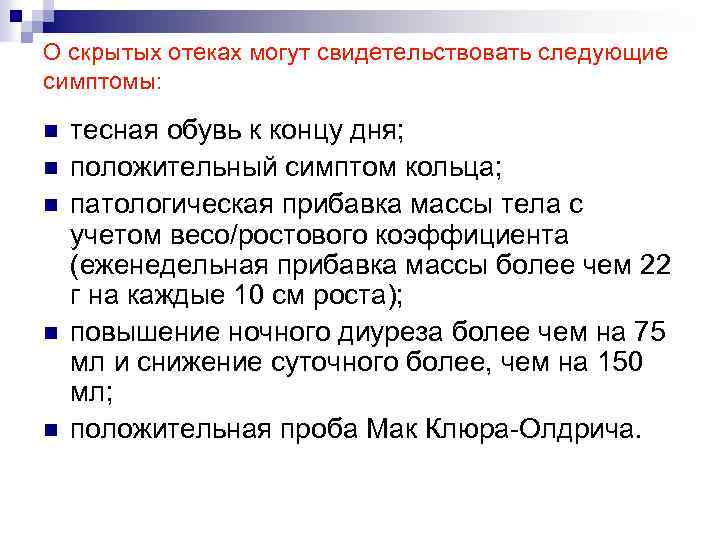 О скрытых отеках могут свидетельствовать следующие симптомы:

- тесная обувь к концу дня;
- положительный симптом кольца;
- патологическая прибавка массы тела с учетом весо/ростового коэффициента (еженедельная прибавка массы более чем 22 г на каждые 10 см роста);
- повышение ночного диуреза более чем на 75 мл и снижение суточного более, чем на 150 мл;
- положительная проба Мак Клюра-Олдрича.